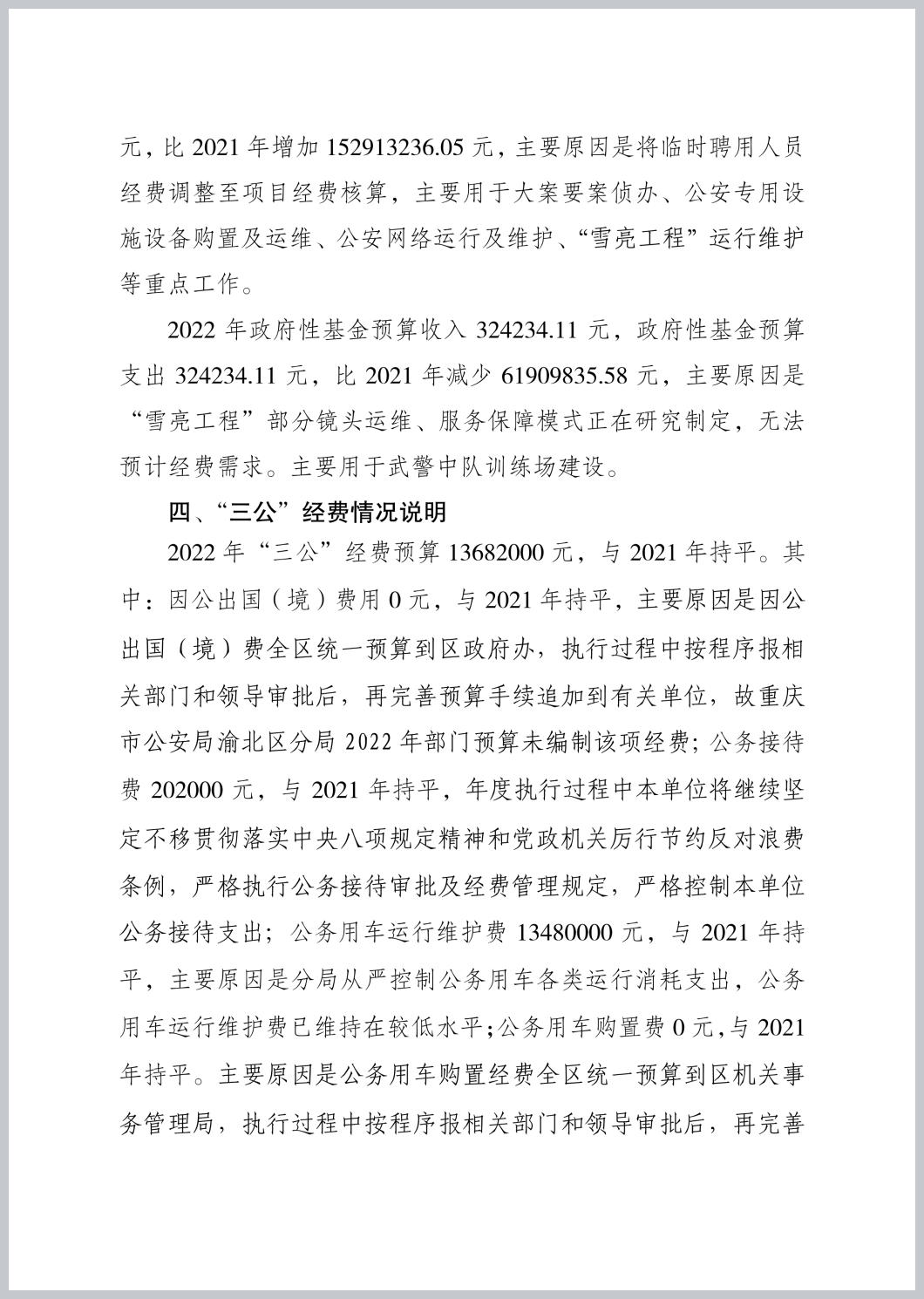 元，比 2021 年增加 152913236.05 元，主要原因是将临时聘用人员经费调整至项目经费核算，主要用于大案要案侦办、公安专用设施设备购置及运维、公安网络运行及维护、“雪亮工程”运行维护等重点工作。

2022 年政府性基金预算收入 324234.11 元，政府性基金预算支出 324234.11 元，比 2021 年减少 61909835.58 元，主要原因是“雪亮工程”部分镜头运维、服务保障模式正在研究制定，无法预计经费需求。主要用于武警中队训练场建设。

四、“三公”经费情况说明

2022 年“三公”经费预算 13682000 元，与 2021 年持平。其中：因公出国（境）费用 0 元，与 2021 年持平，主要原因是因公出国（境）费全区统一预算到区政府办，执行过程中按程序报相关部门和领导审批后，再完善预算手续追加到有关单位，故重庆市公安局渝北区分局 2022 年部门预算未编制该项经费；公务接待费 202000 元，与 2021 年持平，年度执行过程中本单位将继续坚定不移贯彻落实中央八项规定精神和党政机关厉行节约反对浪费条例，严格执行公务接待审批及经费管理规定，严格控制本单位公务接待支出；公务用车运行维护费 13480000 元，与 2021 年持平，主要原因是分局从严控制公务用车各类运行消耗支出，公务用车运行维护费已维持在较低水平；公务用车购置费 0 元，与 2021 年持平。主要原因是公务用车购置经费全区统一预算到区机关事务管理局，执行过程中按程序报相关部门和领导审批后，再完善